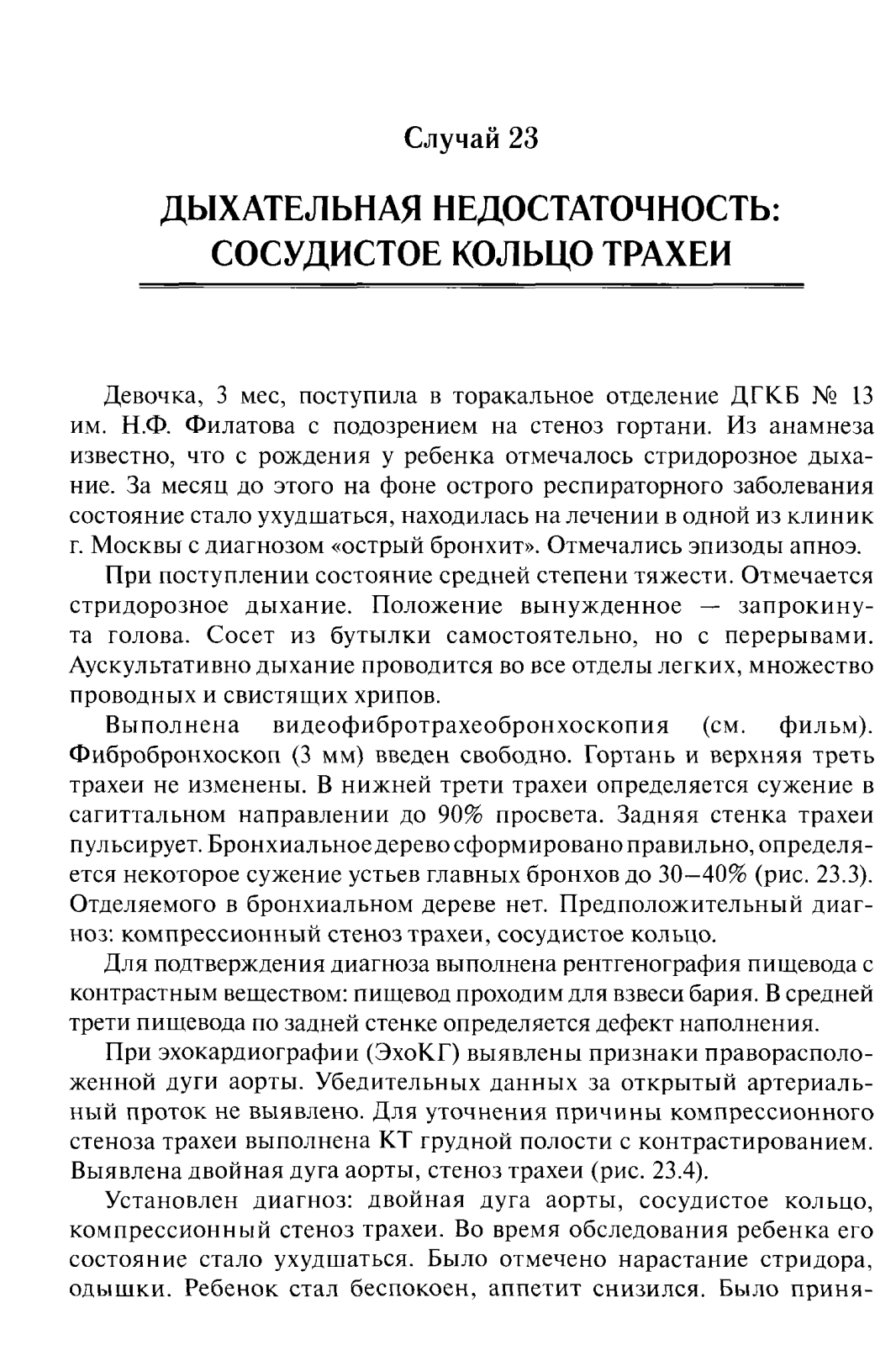 Случай 23

ДЫХАТЕЛЬНАЯ НЕДОСТАТОЧНОСТЬ: СОСУДИСТОЕ КОЛЬЦО ТРАХЕИ

Девочка, 3 мес, поступила в торакальное отделение ДГКБ № 13 им. Н.Ф. Филатова с подозрением на стеноз гортани. Из анамнеза известно, что с рождения у ребенка отмечалось стридорозное дыхание. За месяц до этого на фоне острого респираторного заболевания состояние стало ухудшаться, находилась на лечении в одной из клиник г. Москвы с диагнозом «острый бронхит». Отмечались эпизоды апноэ.

При поступлении состояние средней степени тяжести. Отмечается стридорозное дыхание. Положение вынужденное — запрокинута голова. Сосет из бутылки самостоятельно, но с перерывами. Аускультативно дыхание проводится во все отделы легких, множество проводных и свистящих хрипов.

Выполнена видеофибротрахеобронхоскопия (см. фильм). Фибробронхоскоп (3 мм) введен свободно. Гортань и верхняя треть трахеи не изменены. В нижней трети трахеи определяется сужение в сагиттальном направлении до 90% просвета. Задняя стенка трахеи пульсирует. Бронхиальное дерево сформировано правильно, определяется некоторое сужение устьев главных бронхов до 30–40% (рис. 23.3). Отделяемого в бронхиальном дереве нет. Предположительный диагноз: компрессионный стеноз трахеи, сосудистое кольцо.

Для подтверждения диагноза выполнена рентгенография пищевода с контрастным веществом: пищевод проходим для взвеси бария. В средней трети пищевода по задней стенке определяется дефект наполнения.

При эхокардиографии (ЭхоКГ) выявлены признаки праворасположенной дуги аорты. Убедительных данных за открытый артериальный проток не выявлено. Для уточнения причины компрессионного стеноза трахеи выполнена КТ грудной полости с контрастированием. Выявлена двойная дуга аорты, стеноз трахеи (рис. 23.4).

Установлен диагноз: двойная дуга аорты, сосудистое кольцо, компрессионный стеноз трахеи. Во время обследования ребенка его состояние стало ухудшаться. Было отмечено нарастание стридора, одышки. Ребенок стал беспокоен, аппетит снизился. Было приня-